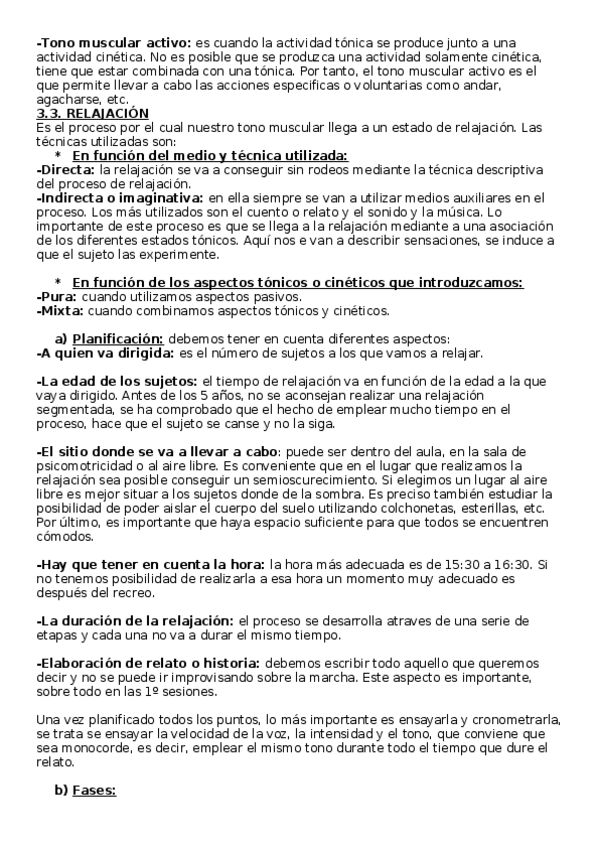 -Tono muscular activo: es cuando la actividad tónica se produce junto a una actividad cinética. No es posible que se produzca una actividad solamente cinética, tiene que estar combinada con una tónica. Por tanto, el tono muscular activo es el que permite llevar a cabo las acciones especificas o voluntarias como andar, agacharse, etc.
3.3. RELAJACIÓN
Es el proceso por el cual nuestro tono muscular llega a un estado de relajación. Las técnicas utilizadas son:
* En función del medio y técnica utilizada:
-Directa: la relajación se va a conseguir sin rodeos mediante la técnica descriptiva del proceso de relajación.
-Indirecta o imaginativa: en ella siempre se van a utilizar medios auxiliares en el proceso. Los más utilizados son el cuento o relato y el sonido y la música. Lo importante de este proceso es que se llega a la relajación mediante a una asociación de los diferentes estados tónicos. Aquí nos e van a describir sensaciones, se induce a que el sujeto las experimente.

* En función de los aspectos tónicos o cinéticos que introduzcamos:
-Pura: cuando utilizamos aspectos pasivos.
-Mixta: cuando combinamos aspectos tónicos y cinéticos.

a) Planificación: debemos tener en cuenta diferentes aspectos:
-A quien va dirigida: es el número de sujetos a los que vamos a relajar.

-La edad de los sujetos: el tiempo de relajación va en función de la edad a la que vaya dirigido. Antes de los 5 años, no se aconsejan realizar una relajación segmentada, se ha comprobado que el hecho de emplear mucho tiempo en el proceso, hace que el sujeto se canse y no la siga.

-El sitio donde se va a llevar a cabo: puede ser dentro del aula, en la sala de psicomotricidad o al aire libre. Es conveniente que en el lugar que realizamos la relajación sea posible conseguir un semioscurecimiento. Si elegimos un lugar al aire libre es mejor situar a los sujetos donde de la sombra. Es preciso también estudiar la posibilidad de poder aislar el cuerpo del suelo utilizando colchonetas, esterillas, etc. Por último, es importante que haya espacio suficiente para que todos se encuentren cómodos.

-Hay que tener en cuenta la hora: la hora más adecuada es de 15:30 a 16:30. Si no tenemos posibilidad de realizarla a esa hora un momento muy adecuado es después del recreo.

-La duración de la relajación: el proceso se desarrolla atraves de una serie de etapas y cada una no va a durar el mismo tiempo.

-Elaboración de relato o historia: debemos escribir todo aquello que queremos decir y no se puede ir improvisando sobre la marcha. Este aspecto es importante, sobre todo en las 1º sesiones.

Una vez planificado todos los puntos, lo más importante es ensayarla y cronometrarla, se trata se ensayar la velocidad de la voz, la intensidad y el tono, que conviene que sea monocorde, es decir, emplear el mismo tono durante todo el tiempo que dure el relato.

b) Fases: